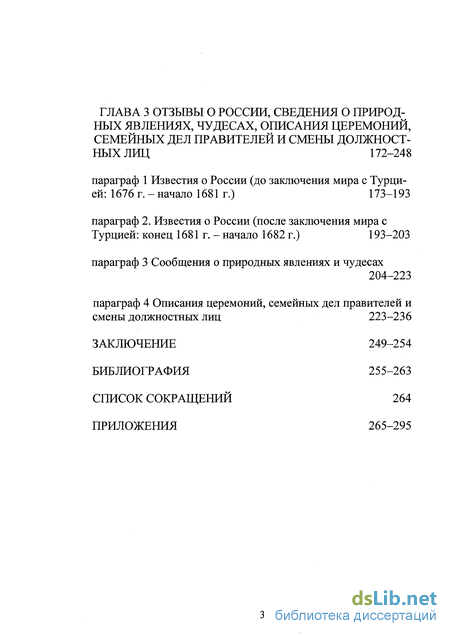 ГЛАВА 3 ОТЗЫВЫ О РОССИИ, СВЕДЕНИЯ О ПРИРОДНЫХ ЯВЛЕНИЯХ, ЧУДЕСАХ, ОПИСАНИЯ ЦЕРЕМОНИЙ, СЕМЕЙНЫХ ДЕЛ ПРАВИТЕЛЕЙ И СМЕНЫ ДОЛЖНОСТНЫХ ЛИЦ 172–248

параграф 1 Известия о России (до заключения мира с Турцией: 1676 г. – начало 1681 г.) 173–193

параграф 2. Известия о России (после заключения мира с Турцией: конец 1681 г. – начало 1682 г.) 193–203

параграф 3 Сообщения о природных явлениях и чудесах 204–223

параграф 4 Описания церемоний, семейных дел правителей и смены должностных лиц 223–236

ЗАКЛЮЧЕНИЕ 249–254

БИБЛИОГРАФИЯ 255–263

СПИСОК СОКРАЩЕНИЙ 264

ПРИЛОЖЕНИЯ 265–295

3

dsLib.net
библиотека диссертаций